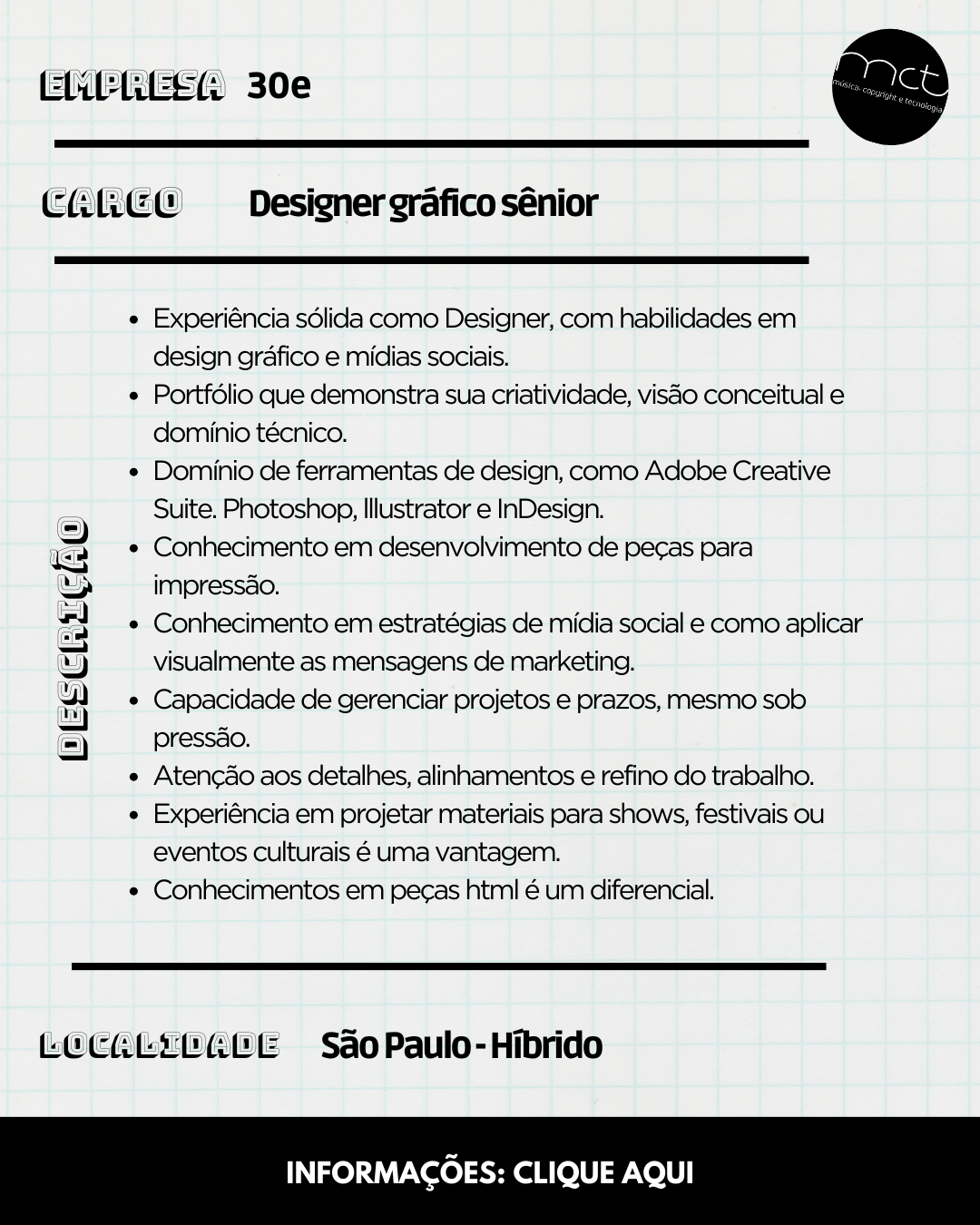 EMPRESA 30e

mct
música, copyright e tecnologia

CARGO Designer gráfico sênior

DESCRIÇÃO

- Experiência sólida como Designer, com habilidades em design gráfico e mídias sociais.
- Portfólio que demonstra sua criatividade, visão conceitual e domínio técnico.
- Domínio de ferramentas de design, como Adobe Creative Suite. Photoshop, Illustrator e InDesign.
- Conhecimento em desenvolvimento de peças para impressão.
- Conhecimento em estratégias de mídia social e como aplicar visualmente as mensagens de marketing.
- Capacidade de gerenciar projetos e prazos, mesmo sob pressão.
- Atenção aos detalhes, alinhamentos e refino do trabalho.
- Experiência em projetar materiais para shows, festivais ou eventos culturais é uma vantagem.
- Conhecimentos em peças html é um diferencial.

LOCALIDADE São Paulo - Híbrido

INFORMAÇÕES: CLIQUE AQUI